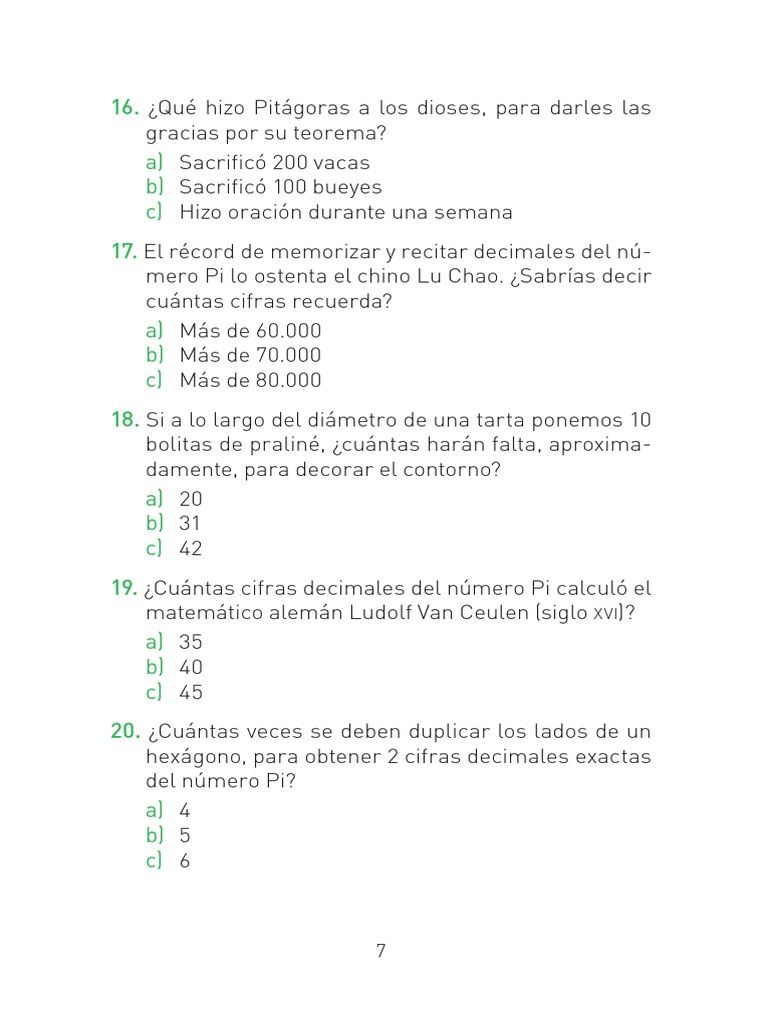 16. ¿Qué hizo Pitágoras a los dioses, para darles las gracias por su teorema?

a) Sacrificó 200 vacas
b) Sacrificó 100 bueyes
c) Hizo oración durante una semana

17. El récord de memorizar y recitar decimales del número Pi lo ostenta el chino Lu Chao. ¿Sabrías decir cuántas cifras recuerda?

a) Más de 60.000
b) Más de 70.000
c) Más de 80.000

18. Si a lo largo del diámetro de una tarta ponemos 10 bolitas de praliné, ¿cuántas harán falta, aproximadamente, para decorar el contorno?

a) 20
b) 31
c) 42

19. ¿Cuántas cifras decimales del número Pi calculó el matemático alemán Ludolf Van Ceulen (siglo XVI)?

a) 35
b) 40
c) 45

20. ¿Cuántas veces se deben duplicar los lados de un hexágono, para obtener 2 cifras decimales exactas del número Pi?

a) 4
b) 5
c) 6

7